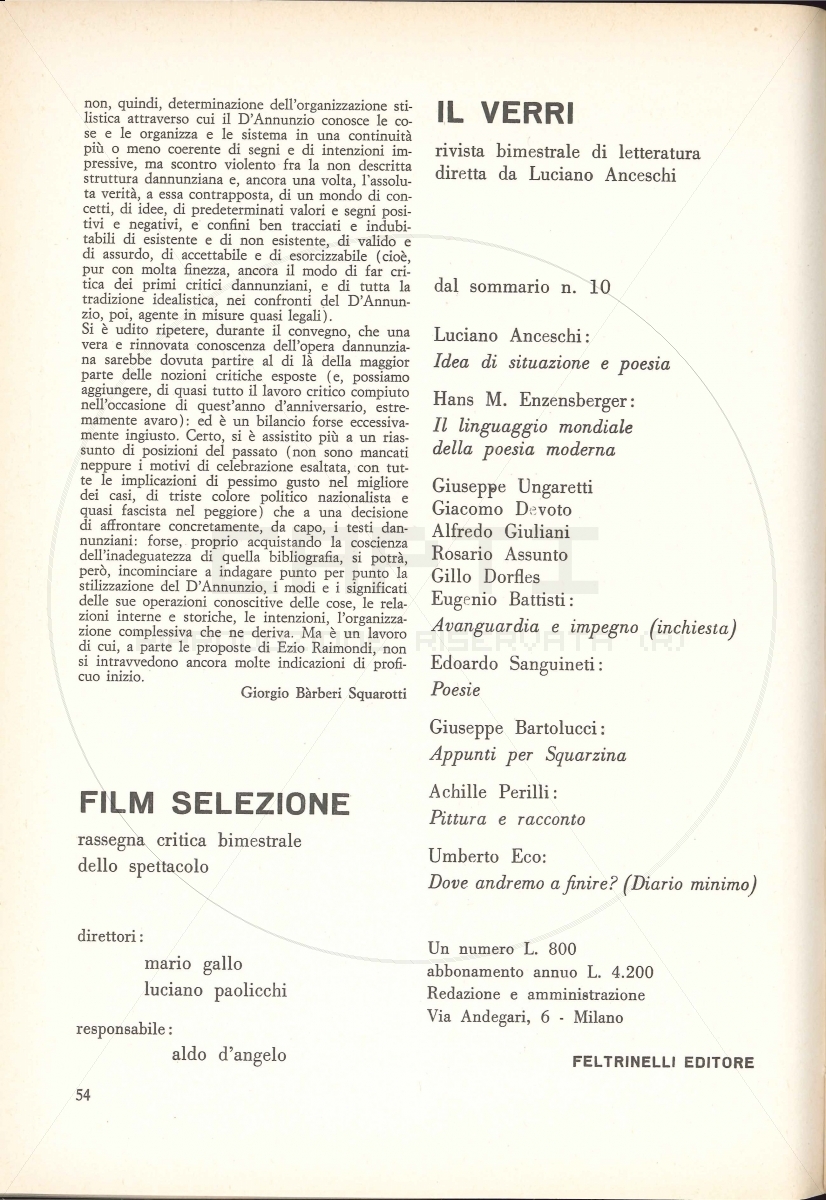 non, quindi, determinazione dell'organizzazione stilistica attraverso cui il D'Annunzio conosce le cose e le organizza e le sistema in una continuità più o meno coerente di segni e di intenzioni impressive, ma scontro violento fra la non descritta struttura dannunziana e, ancora una volta, l'assoluta verità, a essa contrapposta, di un mondo di concetti, di idee, di predeterminati valori e segni positivi e negativi, e confini ben tracciati e indubitabili di esistente e di non esistente, di valido e di assurdo, di accettabile e di esorcizzabile (cioè, pur con molta finezza, ancora il modo di far critica dei primi critici dannunziani, e di tutta la tradizione idealistica, nei confronti del D'Annunzio, poi, agente in misure quasi legali).
Si è udito ripetere, durante il convegno, che una vera e rinnovata conoscenza dell'opera dannunziana sarebbe dovuta partire al di là della maggior parte delle nozioni critiche esposte (e, possiamo aggiungere, di quasi tutto il lavoro critico compiuto nell'occasione di quest'anno d'anniversario, estremamente avaro): ed è un bilancio forse eccessivamente ingiusto. Certo, si è assistito più a un riassunto di posizioni del passato (non sono mancati neppure i motivi di celebrazione esaltata, con tutte le implicazioni di pessimo gusto nel migliore dei casi, di triste colore politico nazionalista e quasi fascista nel peggiore) che a una decisione di affrontare concretamente, da capo, i testi dannunziani: forse, proprio acquistando la coscienza dell'inadeguatezza di quella bibliografia, si potrà, però, incominciare a indagare punto per punto la stilizzazione del D'Annunzio, i modi e i significati delle sue operazioni conoscitive delle cose, le relazioni interne e storiche, le intenzioni, l'organizzazione complessiva che ne deriva. Ma è un lavoro di cui, a parte le proposte di Ezio Raimondi, non si intravvedono ancora molte indicazioni di proficuo inizio.

Giorgio Bàrberi Squarotti

FILM SELEZIONE

rassegna critica bimestrale dello spettacolo

direttori:
mario gallo
luciano paolicchi

responsabile:
aldo d'angelo

54

IL VERRI

rivista bimestrale di letteratura diretta da Luciano Anceschi

dal sommario n. 10

Luciano Anceschi:
Idea di situazione e poesia

Hans M. Enzensberger:
Il linguaggio mondiale della poesia moderna

Giuseppe Ungaretti
Giacomo Devoto
Alfredo Giuliani
Rosario Assunto
Gillo Dorfles
Eugenio Battisti:
Avanguardia e impegno (inchiesta)

Edoardo Sanguineti:
Poesie

Giuseppe Bartolucci:
Appunti per Squarzina

Achille Perilli:
Pittura e racconto

Umberto Eco:
Dove andremo a finire? (Diario minimo)

Un numero L. 800
abbonamento annuo L. 4.200
Redazione e amministrazione
Via Andegari, 6 - Milano

FELTRINELLI EDITORE